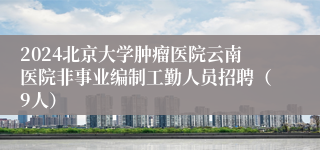 2024北京大学肿瘤医院云南医院非事业编制工勤人员招聘（9人）